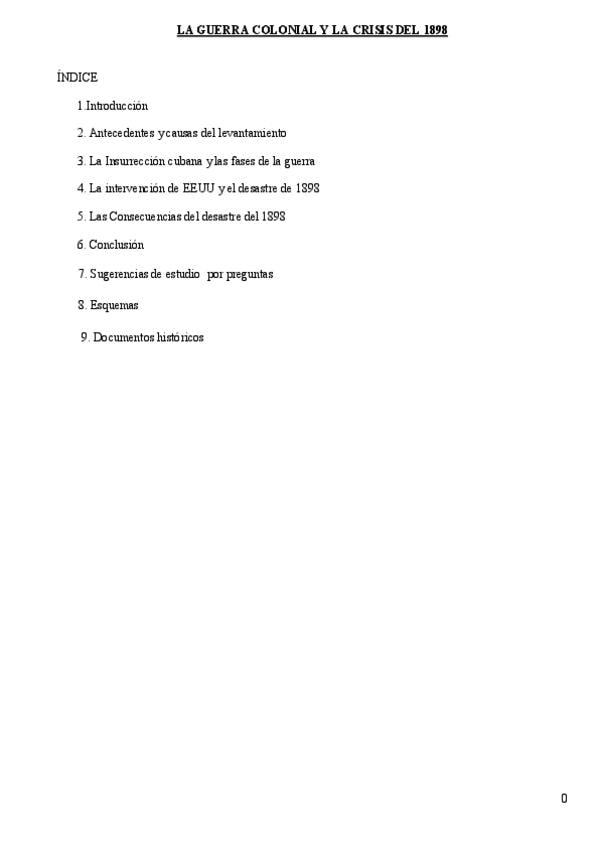 LA GUERRA COLONIAL Y LA CRISIS DEL 1898

ÍNDICE

1.Introducción

2. Antecedentes y causas del levantamiento

3. La Insurrección cubana y las fases de la guerra

4. La intervención de EEUU y el desastre de 1898

5. Las Consecuencias del desastre del 1898

6. Conclusión

7. Sugerencias de estudio por preguntas

8. Esquemas

9. Documentos históricos

0